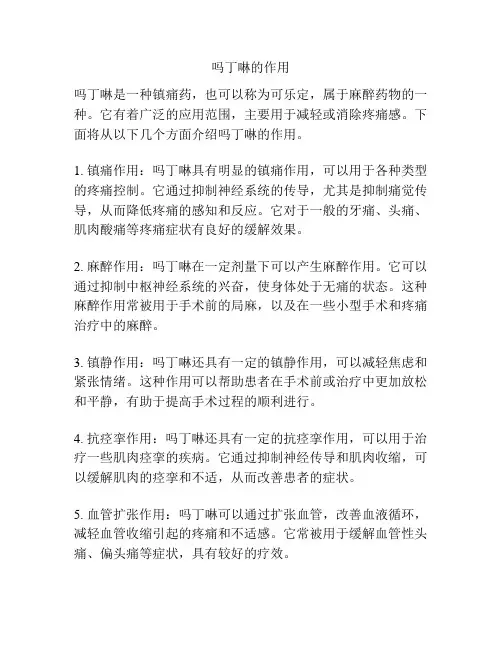 吗丁啉的作用

吗丁啉是一种镇痛药，也可以称为可乐定，属于麻醉药物的一种。它有着广泛的应用范围，主要用于减轻或消除疼痛感。下面将从以下几个方面介绍吗丁啉的作用。

1. 镇痛作用：吗丁啉具有明显的镇痛作用，可以用于各种类型的疼痛控制。它通过抑制神经系统的传导，尤其是抑制痛觉传导，从而降低疼痛的感知和反应。它对于一般的牙痛、头痛、肌肉酸痛等疼痛症状有良好的缓解效果。

2. 麻醉作用：吗丁啉在一定剂量下可以产生麻醉作用。它可以通过抑制中枢神经系统的兴奋，使身体处于无痛的状态。这种麻醉作用常被用于手术前的局麻，以及在一些小型手术和疼痛治疗中的麻醉。

3. 镇静作用：吗丁啉还具有一定的镇静作用，可以减轻焦虑和紧张情绪。这种作用可以帮助患者在手术前或治疗中更加放松和平静，有助于提高手术过程的顺利进行。

4. 抗痉挛作用：吗丁啉还具有一定的抗痉挛作用，可以用于治疗一些肌肉痉挛的疾病。它通过抑制神经传导和肌肉收缩，可以缓解肌肉的痉挛和不适，从而改善患者的症状。

5. 血管扩张作用：吗丁啉可以通过扩张血管，改善血液循环，减轻血管收缩引起的疼痛和不适感。它常被用于缓解血管性头痛、偏头痛等症状，具有较好的疗效。